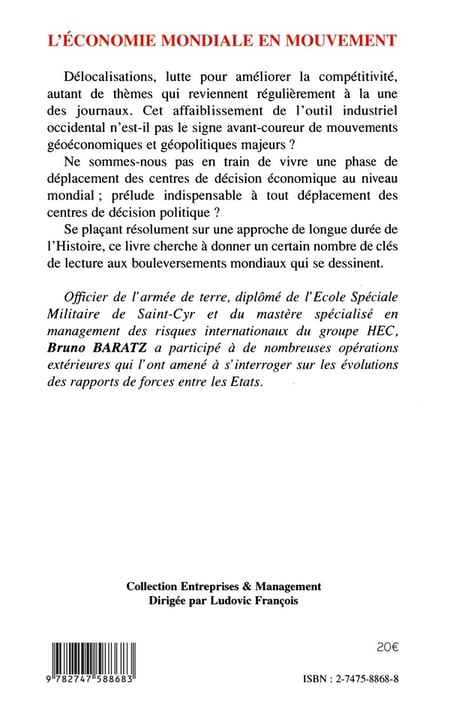 L'ÉCONOMIE MONDIALE EN MOUVEMENT

Délocalisations, lutte pour améliorer la compétitivité, autant de thèmes qui reviennent régulièrement à la une des journaux. Cet affaiblissement de l'outil industriel occidental n'est-il pas le signe avant-coureur de mouvements géoéconomiques et géopolitiques majeurs ?

Ne sommes-nous pas en train de vivre une phase de déplacement des centres de décision économique au niveau mondial ; prélude indispensable à tout déplacement des centres de décision politique ?

Se plaçant résolument sur une approche de longue durée de l'Histoire, ce livre cherche à donner un certain nombre de clés de lecture aux bouleversements mondiaux qui se dessinent.

Officier de l'armée de terre, diplômé de l'Ecole Spéciale Militaire de Saint-Cyr et du mastère spécialisé en management des risques internationaux du groupe HEC, Bruno BARATZ a participé à de nombreuses opérations extérieures qui l'ont amené à s'interroger sur les évolutions des rapports de forces entre les Etats.

Collection Entreprises & Management
Dirigée par Ludovic François

20€

9 782747 588683

ISBN : 2-7475-8868-8